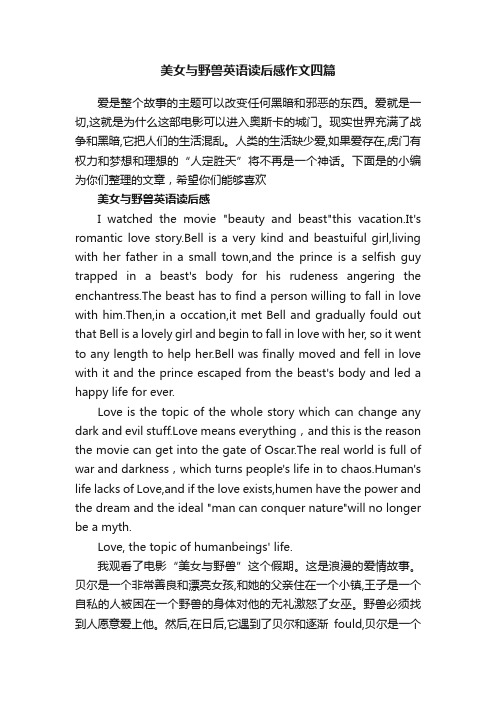 美女与野兽英语读后感作文四篇

爱是整个故事的主题可以改变任何黑暗和邪恶的东西。爱就是一切,这就是为什么这部电影可以进入奥斯卡的城门。现实世界充满了战争和黑暗,它把人们的生活混乱。人类的生活缺少爱,如果爱存在,虎门有权力和梦想和理想的“人定胜天”将不再是一个神话。下面是的小编为你们整理的文章，希望你们能够喜欢

美女与野兽英语读后感

I watched the movie "beauty and beast"this vacation.It's romantic love story.Bell is a very kind and beastuiful girl,living with her father in a small town,and the prince is a selfish guy trapped in a beast's body for his rudeness angering the enchantress.The beast has to find a person willing to fall in love with him.Then,in a occation,it met Bell and gradually fould out that Bell is a lovely girl and begin to fall in love with her, so it went to any length to help her.Bell was finally moved and fell in love with it and the prince escaped from the beast's body and led a happy life for ever.

Love is the topic of the whole story which can change any dark and evil stuff.Love means everything，and this is the reason the movie can get into the gate of Oscar.The real world is full of war and darkness，which turns people's life in to chaos.Human's life lacks of Love,and if the love exists,humen have the power and the dream and the ideal "man can conquer nature"will no longer be a myth.

Love, the topic of humanbeings' life.

我观看了电影“美女与野兽”这个假期。这是浪漫的爱情故事。贝尔是一个非常善良和漂亮女孩,和她的父亲住在一个小镇,王子是一个自私的人被困在一个野兽的身体对他的无礼激怒了女巫。野兽必须找到人愿意爱上他。然后,在日后,它遇到了贝尔和逐渐 fould,贝尔是一个